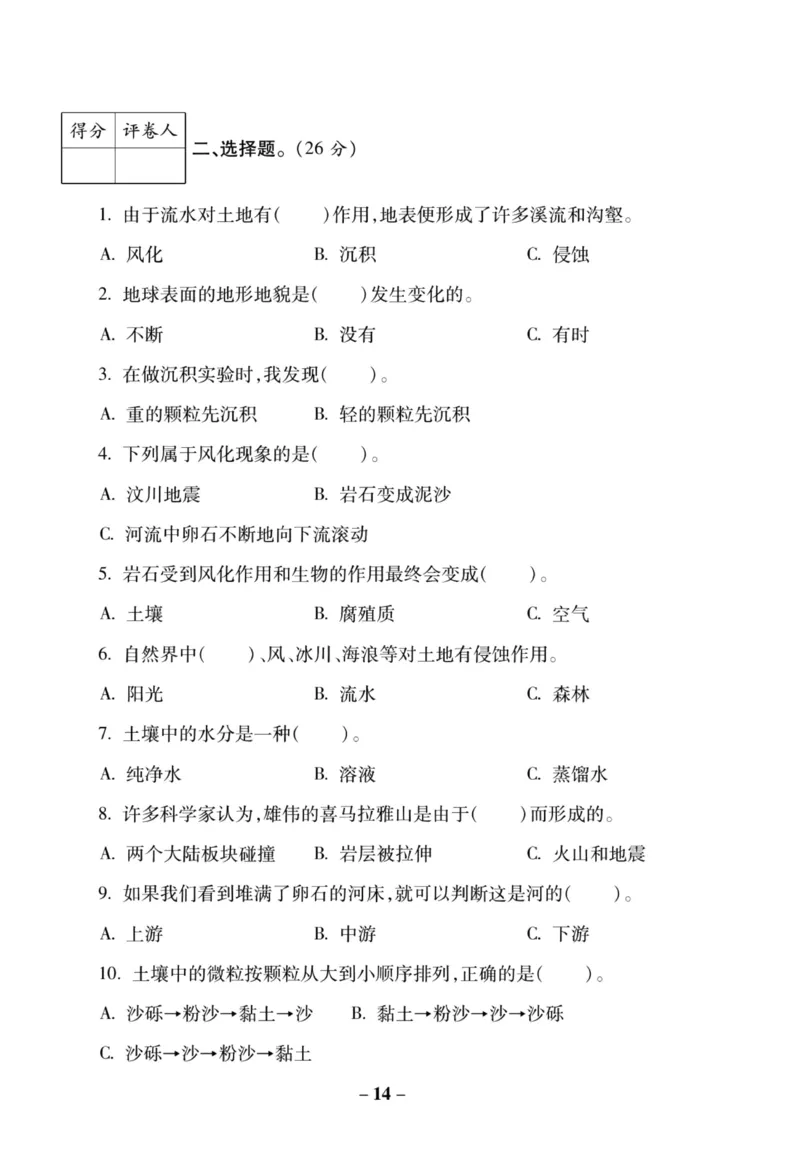 | 得分 | 评卷人 |
|---|---|
| | |

二、选择题。(26 分)

1. 由于流水对土地有(　　)作用,地表便形成了许多溪流和沟壑。

A. 风化　　B. 沉积　　C. 侵蚀

2. 地球表面的地形地貌是(　　)发生变化的。

A. 不断　　B. 没有　　C. 有时

3. 在做沉积实验时,我发现(　　)。

A. 重的颗粒先沉积　　B. 轻的颗粒先沉积

4. 下列属于风化现象的是(　　)。

A. 汶川地震　　B. 岩石变成泥沙

C. 河流中卵石不断地向下流滚动

5. 岩石受到风化作用和生物的作用最终会变成(　　)。

A. 土壤　　B. 腐殖质　　C. 空气

6. 自然界中(　　)、风、冰川、海浪等对土地有侵蚀作用。

A. 阳光　　B. 流水　　C. 森林

7. 土壤中的水分是一种(　　)。

A. 纯净水　　B. 溶液　　C. 蒸馏水

8. 许多科学家认为,雄伟的喜马拉雅山是由于(　　)而形成的。

A. 两个大陆板块碰撞　　B. 岩层被拉伸　　C. 火山和地震

9. 如果我们看到堆满了卵石的河床,就可以判断这是河的(　　)。

A. 上游　　B. 中游　　C. 下游

10. 土壤中的微粒按颗粒从大到小顺序排列,正确的是(　　)。

A. 沙砾→粉沙→黏土→沙　　B. 黏土→粉沙→沙→沙砾

C. 沙砾→沙→粉沙→黏土

– 14 –